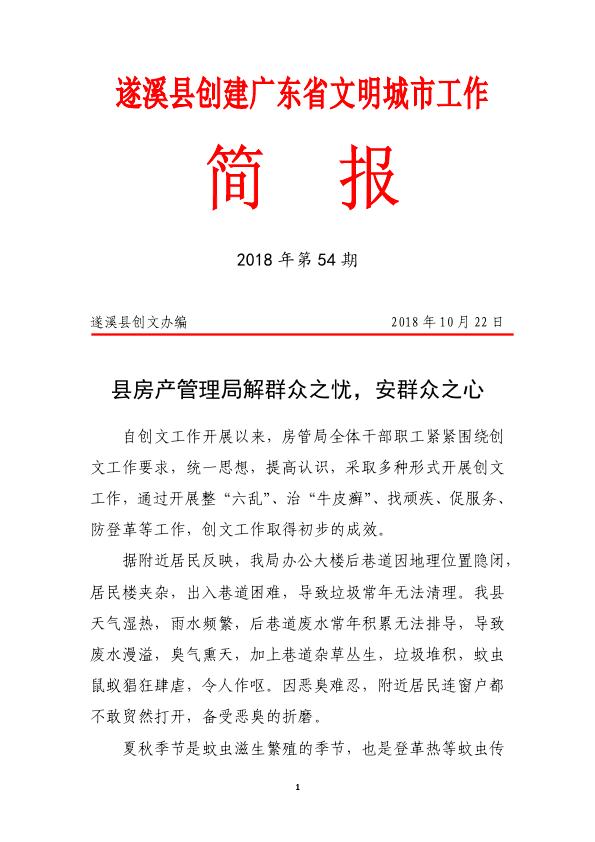 遂溪县创建广东省文明城市工作

简　报

2018 年第 54 期

遂溪县创文办编　　　　　　　　　　　　2018 年 10 月 22 日

县房产管理局解群众之忧，安群众之心

自创文工作开展以来，房管局全体干部职工紧紧围绕创文工作要求，统一思想，提高认识，采取多种形式开展创文工作，通过开展整“六乱”、治“牛皮癣”、找顽疾、促服务、防登革等工作，创文工作取得初步的成效。

据附近居民反映，我局办公大楼后巷道因地理位置隐闭，居民楼夹杂，出入巷道困难，导致垃圾常年无法清理。我县天气湿热，雨水频繁，后巷道废水常年积累无法排导，导致废水漫溢，臭气熏天，加上巷道杂草丛生，垃圾堆积，蚊虫鼠蚁猖狂肆虐，令人作呕。因恶臭难忍，附近居民连窗户都不敢贸然打开，备受恶臭的折磨。

夏秋季节是蚊虫滋生繁殖的季节，也是登革热等蚊虫传

1